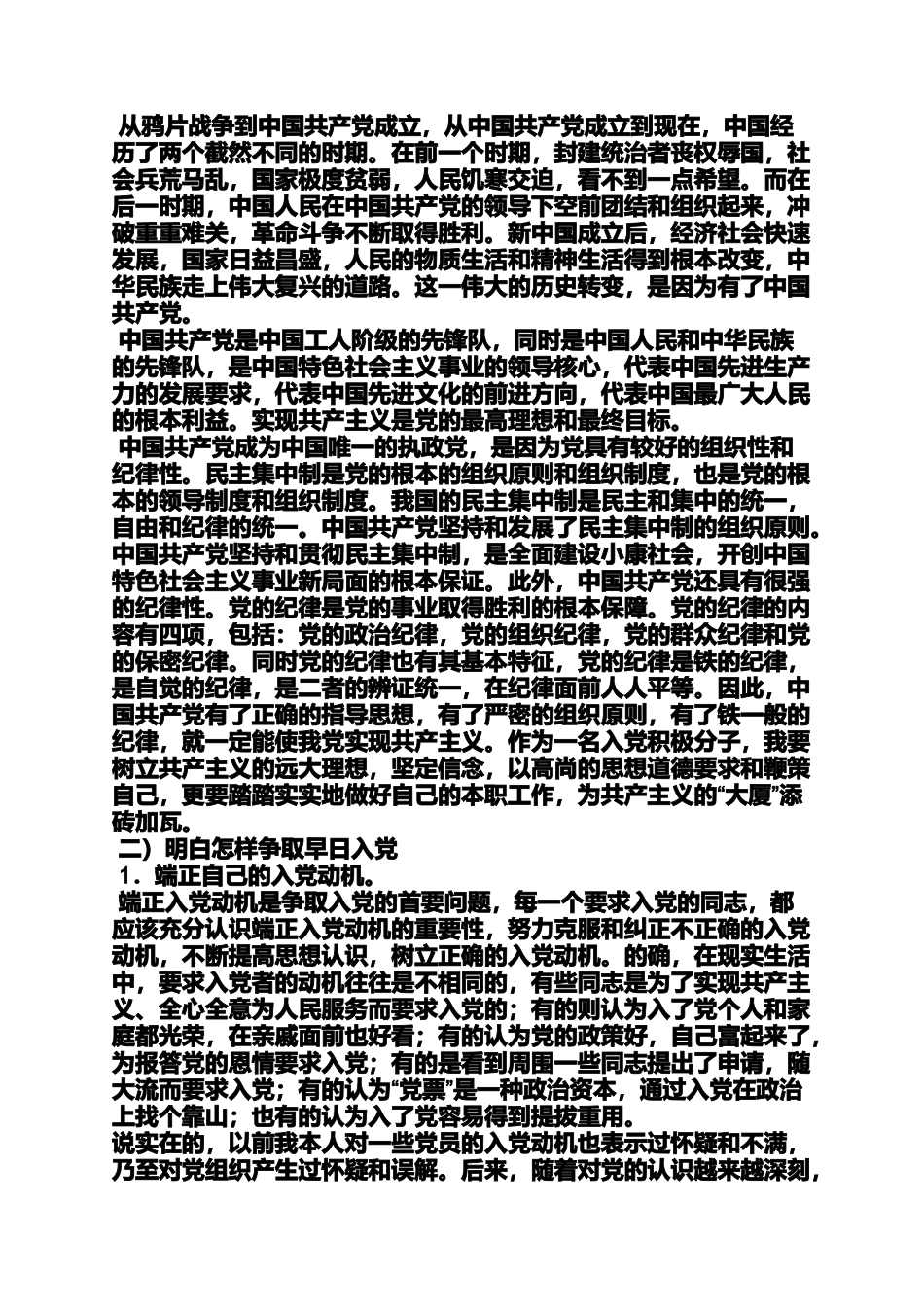 从鸦片战争到中国共产党成立，从中国共产党成立到现在，中国经历了两个截然不同的时期。在前一个时期，封建统治者丧权辱国，社会兵荒马乱，国家极度贫弱，人民饥寒交迫，看不到一点希望。而在后一时期，中国人民在中国共产党的领导下空前团结和组织起来，冲破重重难关，革命斗争不断取得胜利。新中国成立后，经济社会快速发展，国家日益昌盛，人民的物质生活和精神生活得到根本改变，中华民族走上伟大复兴的道路。这一伟大的历史转变，是因为有了中国共产党。

中国共产党是中国工人阶级的先锋队，同时是中国人民和中华民族的先锋队，是中国特色社会主义事业的领导核心，代表中国先进生产力的发展要求，代表中国先进文化的前进方向，代表中国最广大人民的根本利益。实现共产主义是党的最高理想和最终目标。

中国共产党成为中国唯一的执政党，是因为党具有较好的组织性和纪律性。民主集中制是党的根本的组织原则和组织制度，也是党的根本的领导制度和组织制度。我国的民主集中制是民主和集中的统一，自由和纪律的统一。中国共产党坚持和发展了民主集中制的组织原则。中国共产党坚持和贯彻民主集中制，是全面建设小康社会，开创中国特色社会主义事业新局面的根本保证。此外，中国共产党还具有很强的纪律性。党的纪律是党的事业取得胜利的根本保障。党的纪律的内容有四项，包括：党的政治纪律，党的组织纪律，党的群众纪律和党的保密纪律。同时党的纪律也有其基本特征，党的纪律是铁的纪律，是自觉的纪律，是二者的辨证统一，在纪律面前人人平等。因此，中国共产党有了正确的指导思想，有了严密的组织原则，有了铁一般的纪律，就一定能使我党实现共产主义。作为一名入党积极分子，我要树立共产主义的远大理想，坚定信念，以高尚的思想道德要求和鞭策自己，更要踏踏实实地做好自己的本职工作，为共产主义的“大厦”添砖加瓦。

二）明白怎样争取早日入党

1．端正自己的入党动机。

端正入党动机是争取入党的首要问题，每一个要求入党的同志，都应该充分认识端正入党动机的重要性，努力克服和纠正不正确的入党动机，不断提高思想认识，树立正确的入党动机。的确，在现实生活中，要求入党者的动机往往是不相同的，有些同志是为了实现共产主义、全心全意为人民服务而要求入党的；有的则认为入了党个人和家庭都光荣，在亲戚面前也好看；有的认为党的政策好，自己富起来了，为报答党的恩情要求入党；有的是看到周围一些同志提出了申请，随大流而要求入党；有的认为“党票”是一种政治资本，通过入党在政治上找个靠山；也有的认为入了党容易得到提拔重用。

说实在的，以前我本人对一些党员的入党动机也表示过怀疑和不满，乃至对党组织产生过怀疑和误解。后来，随着对党的认识越来越深刻，